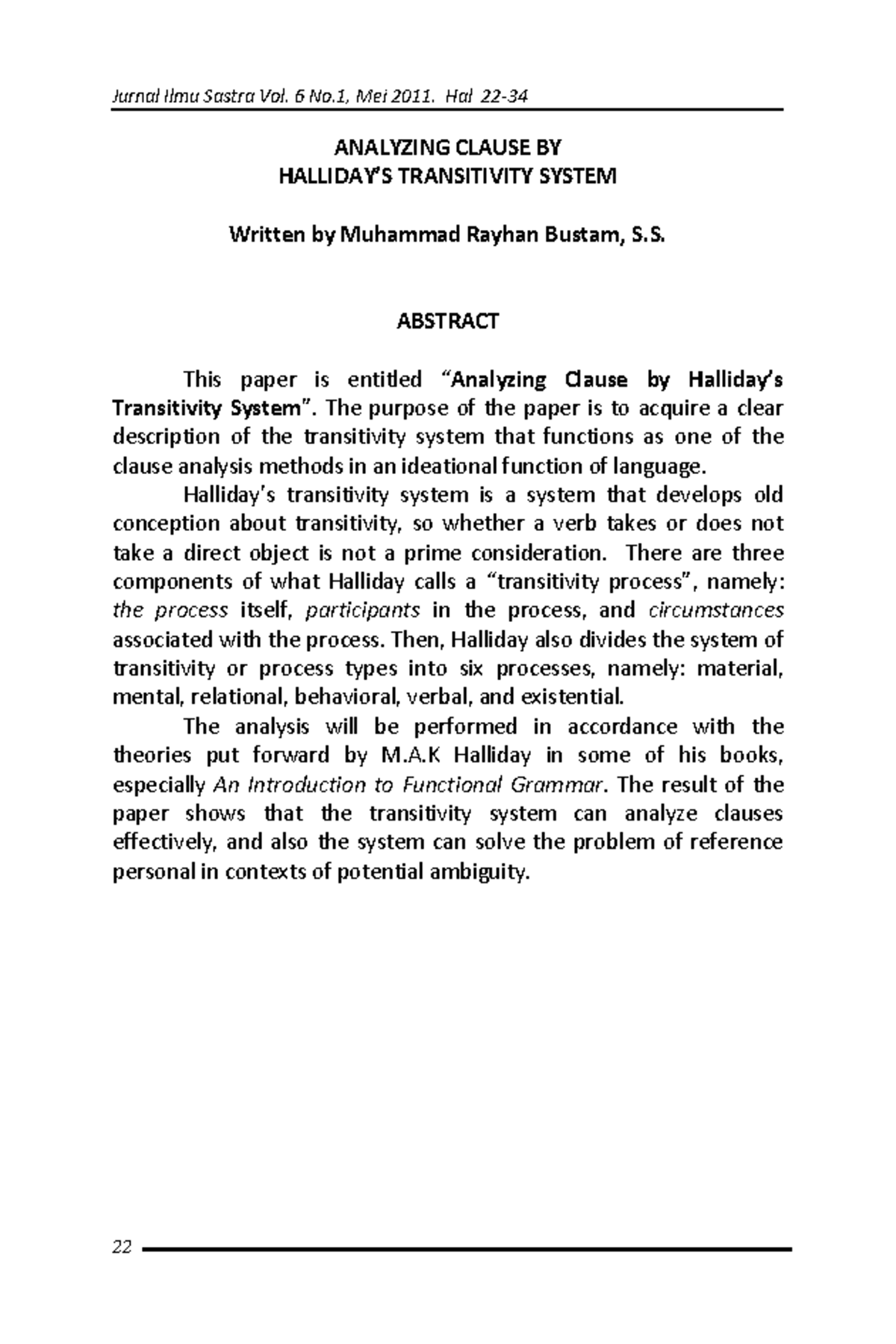 Jurnal Ilmu Sastra Vol. 6 No.1, Mei 2011. Hal 22-34

ANALYZING CLAUSE BY
HALLIDAY'S TRANSITIVITY SYSTEM

Written by Muhammad Rayhan Bustam, S.S.

ABSTRACT

This paper is entitled "Analyzing Clause by Halliday's Transitivity System". The purpose of the paper is to acquire a clear description of the transitivity system that functions as one of the clause analysis methods in an ideational function of language.

Halliday's transitivity system is a system that develops old conception about transitivity, so whether a verb takes or does not take a direct object is not a prime consideration. There are three components of what Halliday calls a "transitivity process", namely: the process itself, participants in the process, and circumstances associated with the process. Then, Halliday also divides the system of transitivity or process types into six processes, namely: material, mental, relational, behavioral, verbal, and existential.

The analysis will be performed in accordance with the theories put forward by M.A.K Halliday in some of his books, especially An Introduction to Functional Grammar. The result of the paper shows that the transitivity system can analyze clauses effectively, and also the system can solve the problem of reference personal in contexts of potential ambiguity.

22